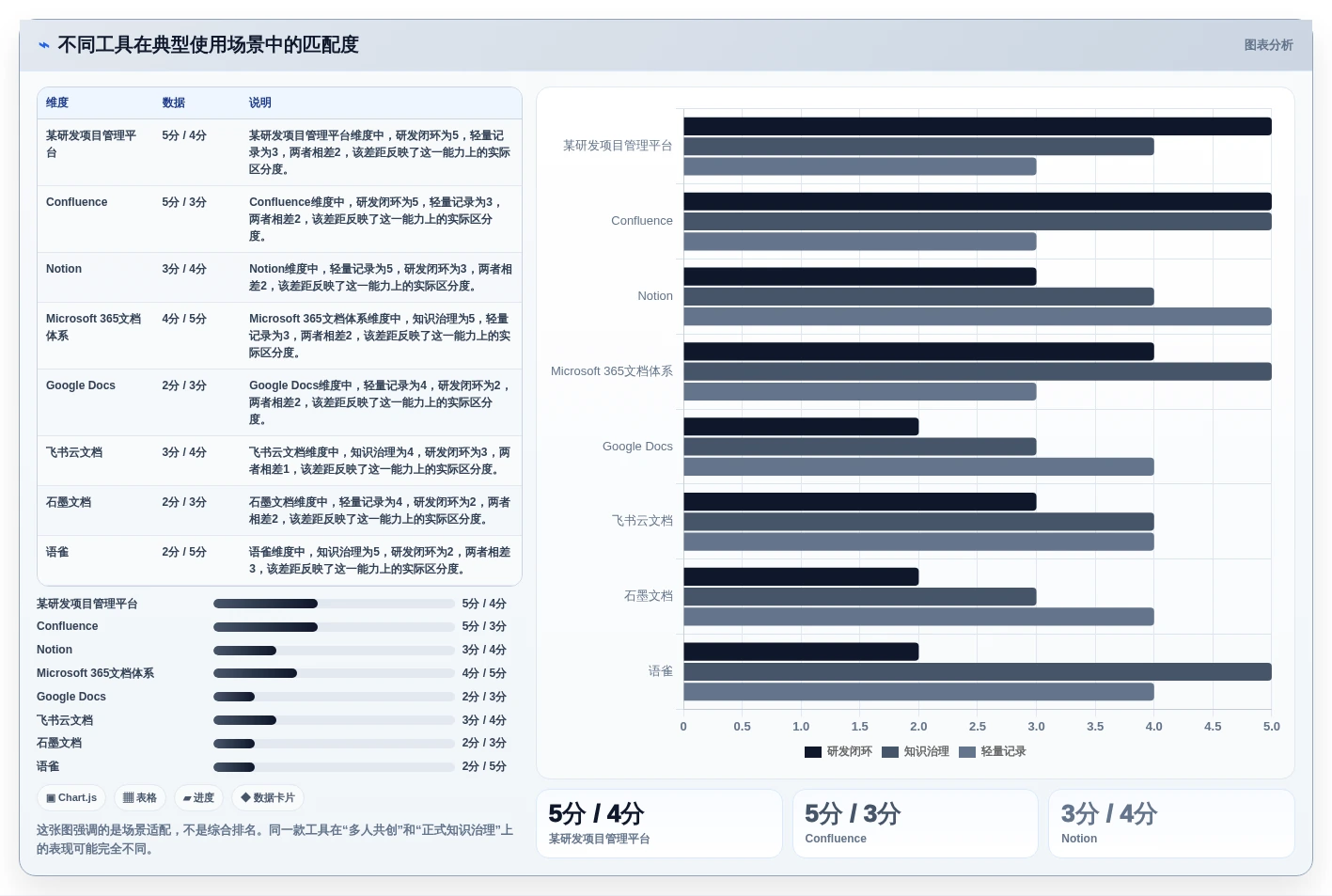 不同工具在典型使用场景中的匹配度

图表分析

| 维度 | 数据 | 说明 |
|---|---|---|
| 某研发项目管理平台 | 5分 / 4分 | 某研发项目管理平台维度中，研发闭环为5，轻量记录为3，两者相差2，该差距反映了这一能力上的实际区分度。 |
| Confluence | 5分 / 3分 | Confluence维度中，研发闭环为5，轻量记录为3，两者相差2，该差距反映了这一能力上的实际区分度。 |
| Notion | 3分 / 4分 | Notion维度中，轻量记录为5，研发闭环为3，两者相差2，该差距反映了这一能力上的实际区分度。 |
| Microsoft 365文档体系 | 4分 / 5分 | Microsoft 365文档体系维度中，知识治理为5，轻量记录为3，两者相差2，该差距反映了这一能力上的实际区分度。 |
| Google Docs | 2分 / 3分 | Google Docs维度中，轻量记录为4，研发闭环为2，两者相差2，该差距反映了这一能力上的实际区分度。 |
| 飞书云文档 | 3分 / 4分 | 飞书云文档维度中，知识治理为4，研发闭环为3，两者相差1，该差距反映了这一能力上的实际区分度。 |
| 石墨文档 | 2分 / 3分 | 石墨文档维度中，轻量记录为4，研发闭环为2，两者相差2，该差距反映了这一能力上的实际区分度。 |
| 语雀 | 2分 / 5分 | 语雀维度中，知识治理为5，研发闭环为2，两者相差3，该差距反映了这一能力上的实际区分度。 |

某研发项目管理平台 5分 / 4分
Confluence 5分 / 3分
Notion 3分 / 4分
Microsoft 365文档体系 4分 / 5分
Google Docs 2分 / 3分
飞书云文档 3分 / 4分
石墨文档 2分 / 3分
语雀 2分 / 5分

Chart.js 表格 进度 数据卡片

这张图强调的是场景适配，不是综合排名。同一款工具在“多人共创”和“正式知识治理”上的表现可能完全不同。

某研发项目管理平台
Confluence
Notion
Microsoft 365文档体系
Google Docs
飞书云文档
石墨文档
语雀
0 0.5 1.0 1.5 2.0 2.5 3.0 3.5 4.0 4.5 5.0
研发闭环 知识治理 轻量记录

5分 / 4分
某研发项目管理平台

5分 / 3分
Confluence

3分 / 4分
Notion